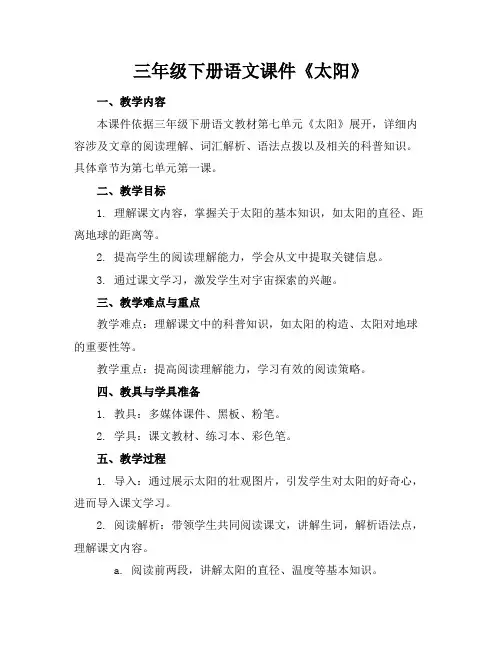 三年级下册语文课件《太阳》

一、教学内容

本课件依据三年级下册语文教材第七单元《太阳》展开，详细内容涉及文章的阅读理解、词汇解析、语法点拨以及相关的科普知识。具体章节为第七单元第一课。

二、教学目标

1. 理解课文内容，掌握关于太阳的基本知识，如太阳的直径、距离地球的距离等。

2. 提高学生的阅读理解能力，学会从文中提取关键信息。

3. 通过课文学习，激发学生对宇宙探索的兴趣。

三、教学难点与重点

教学难点：理解课文中的科普知识，如太阳的构造、太阳对地球的重要性等。

教学重点：提高阅读理解能力，学习有效的阅读策略。

四、教具与学具准备

1. 教具：多媒体课件、黑板、粉笔。

2. 学具：课文教材、练习本、彩色笔。

五、教学过程

1. 导入：通过展示太阳的壮观图片，引发学生对太阳的好奇心，进而导入课文学习。

2. 阅读解析：带领学生共同阅读课文，讲解生词，解析语法点，理解课文内容。

a. 阅读前两段，讲解太阳的直径、温度等基本知识。